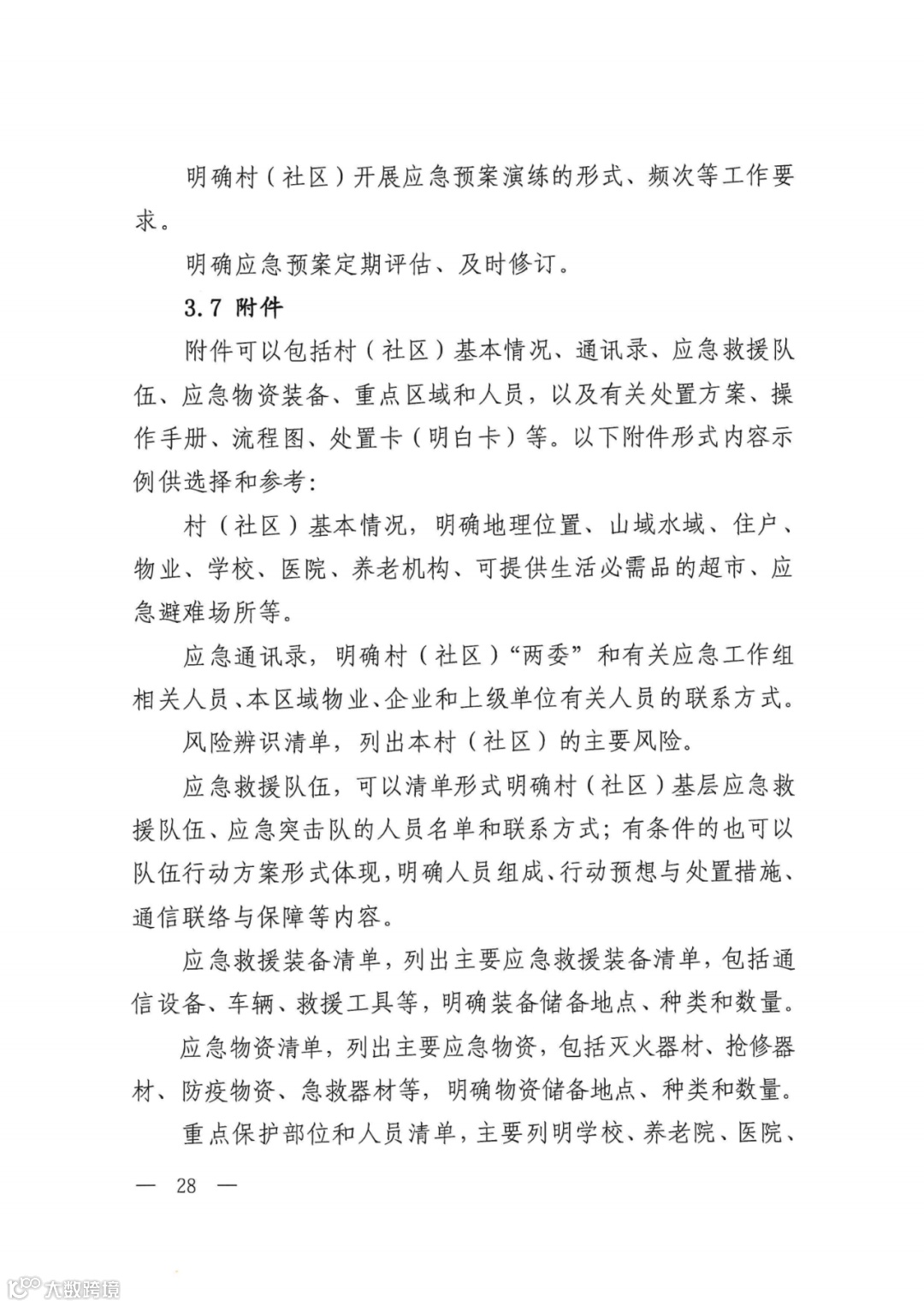 明确村（社区）开展应急预案演练的形式、频次等工作要求。

明确应急预案定期评估、及时修订。

3.7 附件

附件可以包括村（社区）基本情况、通讯录、应急救援队伍、应急物资装备、重点区域和人员，以及有关处置方案、操作手册、流程图、处置卡（明白卡）等。以下附件形式内容示例供选择和参考：

村（社区）基本情况，明确地理位置、山域水域、住户、物业、学校、医院、养老机构、可提供生活必需品的超市、应急避难场所等。

应急通讯录，明确村（社区）“两委”和有关应急工作组相关人员、本区域物业、企业和上级单位有关人员的联系方式。

风险辨识清单，列出本村（社区）的主要风险。

应急救援队伍，可以清单形式明确村（社区）基层应急救援队伍、应急突击队的人员名单和联系方式；有条件的也可以队伍行动方案形式体现，明确人员组成、行动预想与处置措施、通信联络与保障等内容。

应急救援装备清单，列出主要应急救援装备清单，包括通信设备、车辆、救援工具等，明确装备储备地点、种类和数量。

应急物资清单，列出主要应急物资，包括灭火器材、抢修器材、防疫物资、急救器材等，明确物资储备地点、种类和数量。

重点保护部位和人员清单，主要列明学校、养老院、医院、

— 28 —

大数跨境